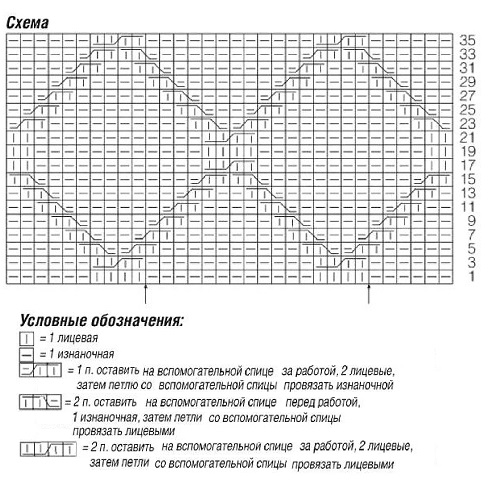 Схема

35
33
31
29
27
25
23
21
19
17
15
13
11
9
7
5
3
1

Условные обозначения:

= 1 лицевая
= 1 изнаночная
= 1 п. оставить на вспомогательной спице за работой, 2 лицевые, затем петлю со вспомогательной спицы провязать изнаночной
= 2 п. оставить на вспомогательной спице перед работой, 1 изнаночная, затем петли со вспомогательной спицы провязать лицевыми
= 2 п. оставить на вспомогательной спице за работой, 2 лицевые, затем петли со вспомогательной спицы провязать лицевыми